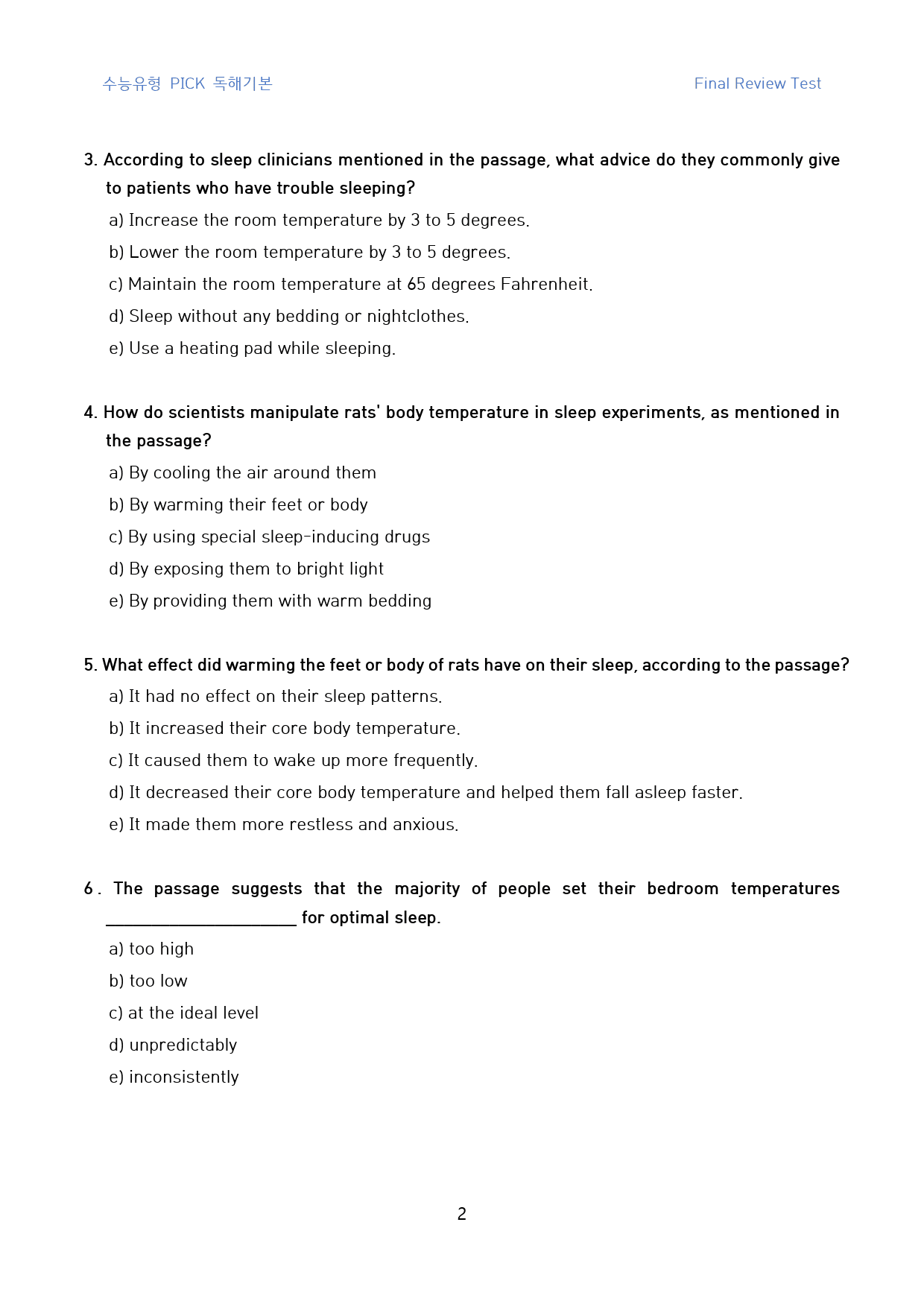 수능유형 PICK 독해기본

Final Review Test

3. According to sleep clinicians mentioned in the passage, what advice do they commonly give to patients who have trouble sleeping?

a) Increase the room temperature by 3 to 5 degrees.

b) Lower the room temperature by 3 to 5 degrees.

c) Maintain the room temperature at 65 degrees Fahrenheit.

d) Sleep without any bedding or nightclothes.

e) Use a heating pad while sleeping.

4. How do scientists manipulate rats' body temperature in sleep experiments, as mentioned in the passage?

a) By cooling the air around them

b) By warming their feet or body

c) By using special sleep-inducing drugs

d) By exposing them to bright light

e) By providing them with warm bedding

5. What effect did warming the feet or body of rats have on their sleep, according to the passage?

a) It had no effect on their sleep patterns.

b) It increased their core body temperature.

c) It caused them to wake up more frequently.

d) It decreased their core body temperature and helped them fall asleep faster.

e) It made them more restless and anxious.

6. The passage suggests that the majority of people set their bedroom temperatures ____ for optimal sleep.

a) too high

b) too low

c) at the ideal level

d) unpredictably

e) inconsistently

2